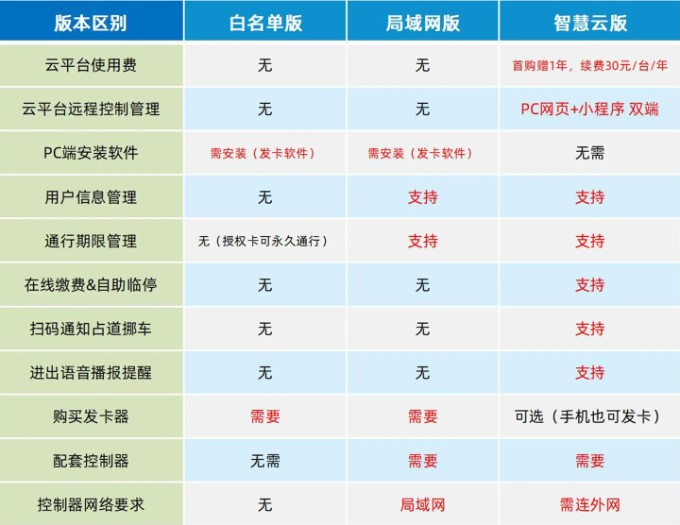 | 版本区别 | 白名单版 | 局域网版 | 智慧云版 |
|---|---|---|---|
| 云平台使用费 | 无 | 无 | 首购赠1年，续费30元/台/年 |
| 云平台远程控制管理 | 无 | 无 | PC网页+小程序 双端 |
| PC端安装软件 | 需安装（发卡软件） | 需安装（发卡软件） | 无需 |
| 用户信息管理 | 无 | 支持 | 支持 |
| 通行期限管理 | 无（授权卡可永久通行） | 支持 | 支持 |
| 在线缴费&自助临停 | 无 | 无 | 支持 |
| 扫码通知占道挪车 | 无 | 无 | 支持 |
| 进出语音播报提醒 | 无 | 无 | 支持 |
| 购买发卡器 | 需要 | 需要 | 可选（手机也可发卡） |
| 配套控制器 | 无需 | 需要 | 需要 |
| 控制器网络要求 | 无 | 局域网 | 需连外网 |